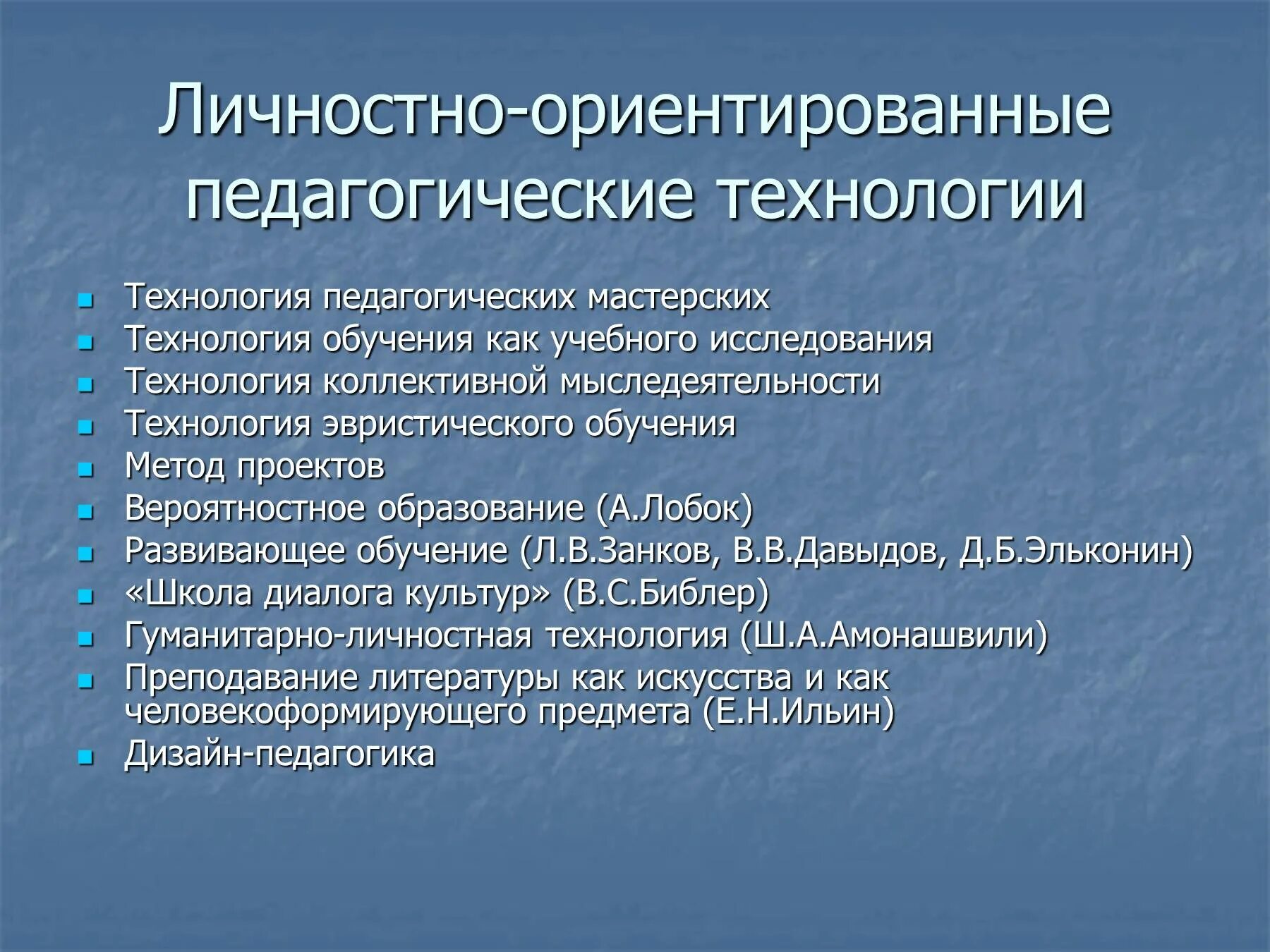 Личностно-ориентированные педагогические технологии

- Технология педагогических мастерских
- Технология обучения как учебного исследования
- Технология коллективной мыследеятельности
- Технология эвристического обучения
- Метод проектов
- Вероятностное образование (А.Лобок)
- Развивающее обучение (Л.В.Занков, В.В.Давыдов, Д.Б.Эльконин)
- «Школа диалога культур» (В.С.Библер)
- Гуманитарно-личностная технология (Ш.А.Амонашвили)
- Преподавание литературы как искусства и как человекоформирующего предмета (Е.Н.Ильин)
- Дизайн-педагогика